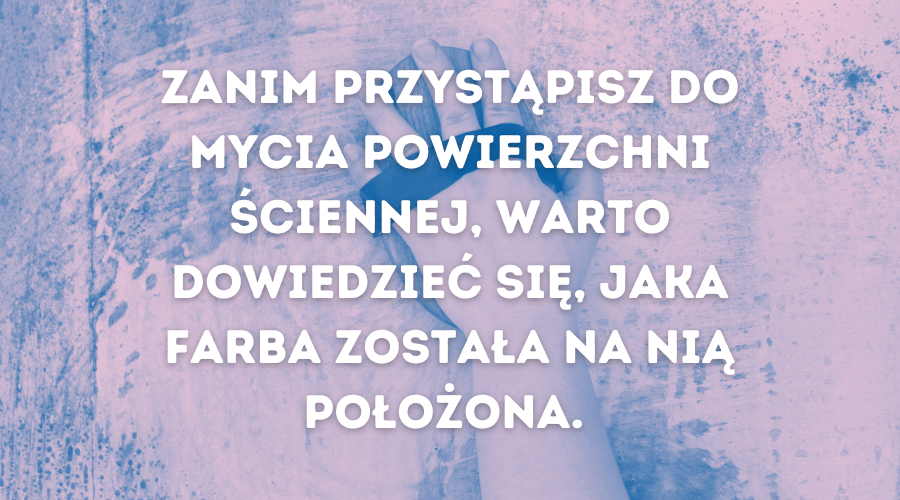 ZANIM PRZYSTĄPISZ DO MYCIA POWIERZCHNI ŚCIENNEJ, WARTO DOWIEDZIEĆ SIĘ, JAKA FARBA ZOSTAŁA NA NIĄ POŁOŻONA.